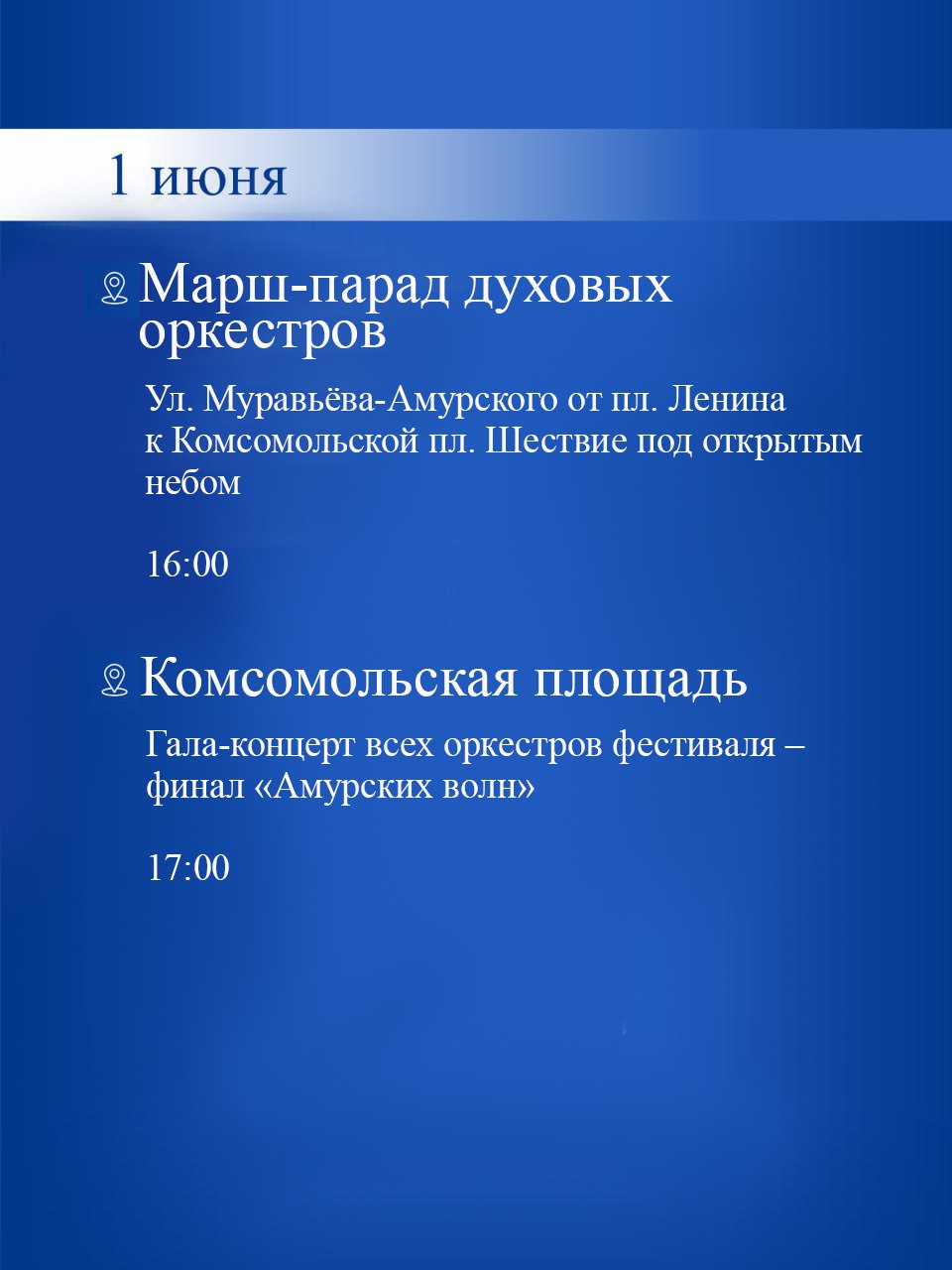 1 июня

Марш-парад духовых оркестров

Ул. Муравьёва-Амурского от пл. Ленина к Комсомольской пл. Шествие под открытым небом

16:00

Комсомольская площадь

Гала-концерт всех оркестров фестиваля – финал «Амурских волн»

17:00